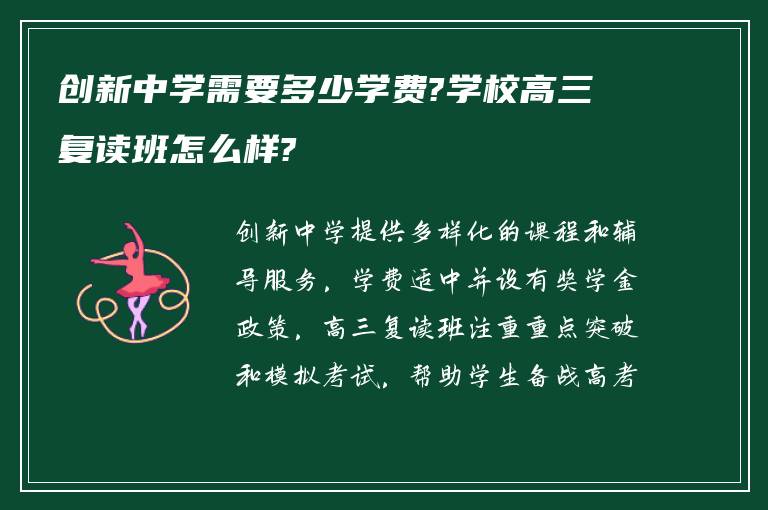 创新中学需要多少学费?学校高三复读班怎么样?

创新中学提供多样化的课程和辅导服务，学费适中并设有奖学金政策，高三复读班注重重点突破和模拟考试，帮助学生备战高考